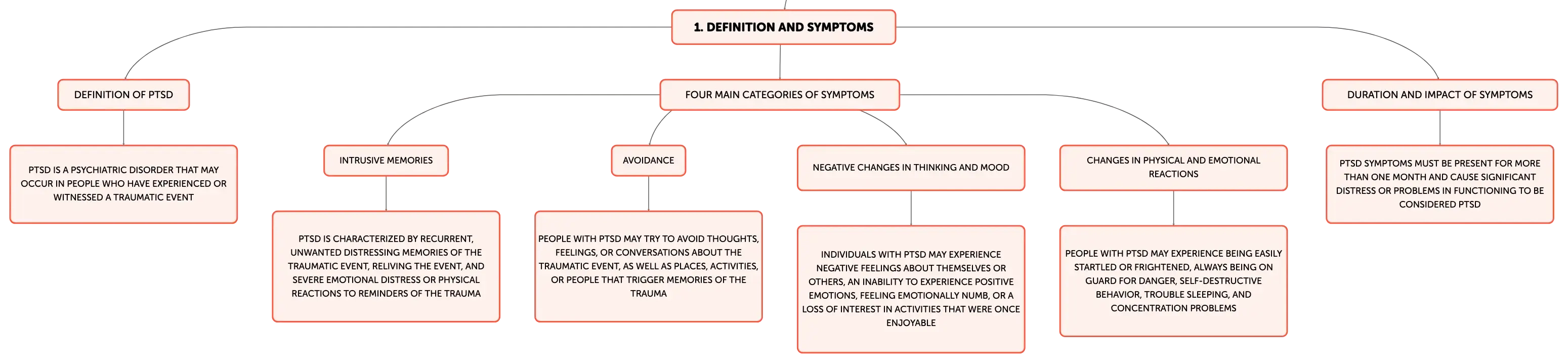 1. DEFINITION AND SYMPTOMS

DEFINITION OF PTSD

PTSD IS A PSYCHIATRIC DISORDER THAT MAY OCCUR IN PEOPLE WHO HAVE EXPERIENCED OR WITNESSED A TRAUMATIC EVENT

FOUR MAIN CATEGORIES OF SYMPTOMS

INTRUSIVE MEMORIES

PTSD IS CHARACTERIZED BY RECURRENT, UNWANTED DISTRESSING MEMORIES OF THE TRAUMATIC EVENT, RELIVING THE EVENT, AND SEVERE EMOTIONAL DISTRESS OR PHYSICAL REACTIONS TO REMINDERS OF THE TRAUMA

AVOIDANCE

PEOPLE WITH PTSD MAY TRY TO AVOID THOUGHTS, FEELINGS, OR CONVERSATIONS ABOUT THE TRAUMATIC EVENT, AS WELL AS PLACES, ACTIVITIES, OR PEOPLE THAT TRIGGER MEMORIES OF THE TRAUMA

NEGATIVE CHANGES IN THINKING AND MOOD

INDIVIDUALS WITH PTSD MAY EXPERIENCE NEGATIVE FEELINGS ABOUT THEMSELVES OR OTHERS, AN INABILITY TO EXPERIENCE POSITIVE EMOTIONS, FEELING EMOTIONALLY NUMB, OR A LOSS OF INTEREST IN ACTIVITIES THAT WERE ONCE ENJOYABLE

CHANGES IN PHYSICAL AND EMOTIONAL REACTIONS

PEOPLE WITH PTSD MAY EXPERIENCE BEING EASILY STARTLED OR FRIGHTENED, ALWAYS BEING ON GUARD FOR DANGER, SELF-DESTRUCTIVE BEHAVIOR, TROUBLE SLEEPING, AND CONCENTRATION PROBLEMS

DURATION AND IMPACT OF SYMPTOMS

PTSD SYMPTOMS MUST BE PRESENT FOR MORE THAN ONE MONTH AND CAUSE SIGNIFICANT DISTRESS OR PROBLEMS IN FUNCTIONING TO BE CONSIDERED PTSD